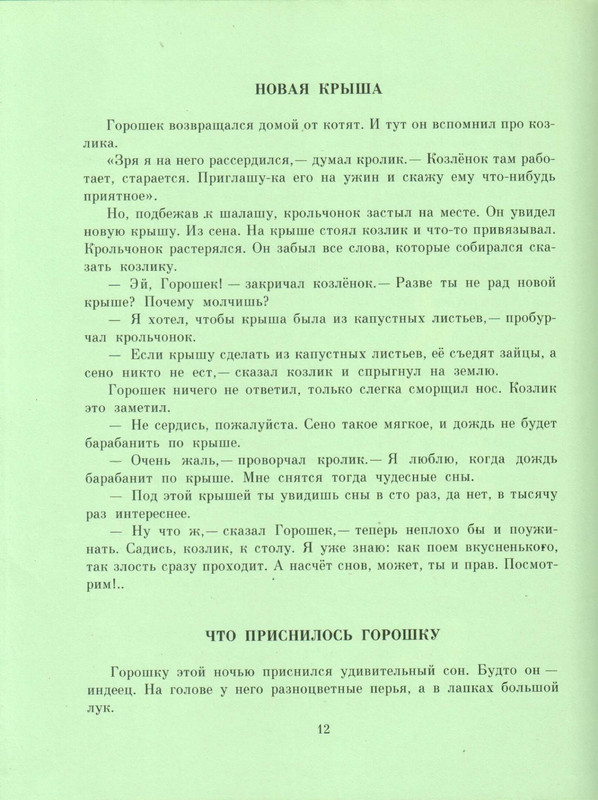 НОВАЯ КРЫША

Горошек возвращался домой от котят. И тут он вспомнил про козлика.

«Зря я на него рассердился,— думал кролик.— Козлёнок там работает, старается. Приглашу-ка его на ужин и скажу ему что-нибудь приятное».

Но, подбежав к шалашу, крольчонок застыл на месте. Он увидел новую крышу. Из сена. На крыше стоял козлик и что-то привязывал. Крольчонок растерялся. Он забыл все слова, которые собирался сказать козлику.

— Эй, Горошек! — закричал козлёнок.— Разве ты не рад новой крыше? Почему молчишь?

— Я хотел, чтобы крыша была из капустных листьев,— пробурчал крольчонок.

— Если крышу сделать из капустных листьев, её съедят зайцы, а сено никто не ест,— сказал козлик и спрыгнул на землю.

Горошек ничего не ответил, только слегка сморщил нос. Козлик это заметил.

— Не сердись, пожалуйста. Сено такое мягкое, и дождь не будет барабанить по крыше.

— Очень жаль,— проворчал кролик.— Я люблю, когда дождь барабанит по крыше. Мне снятся тогда чудесные сны.

— Под этой крышей ты увидишь сны в сто раз, да нет, в тысячу раз интереснее.

— Ну что ж,— сказал Горошек,— теперь неплохо бы и поужинать. Садись, козлик, к столу. Я уже знаю: как поем вкусненького, так злость сразу проходит. А насчёт снов, может, ты и прав. Посмотрим!..

ЧТО ПРИСНИЛОСЬ ГОРОШКУ

Горошку этой ночью приснился удивительный сон. Будто он — индеец. На голове у него разноцветные перья, а в лапках большой лук.

12